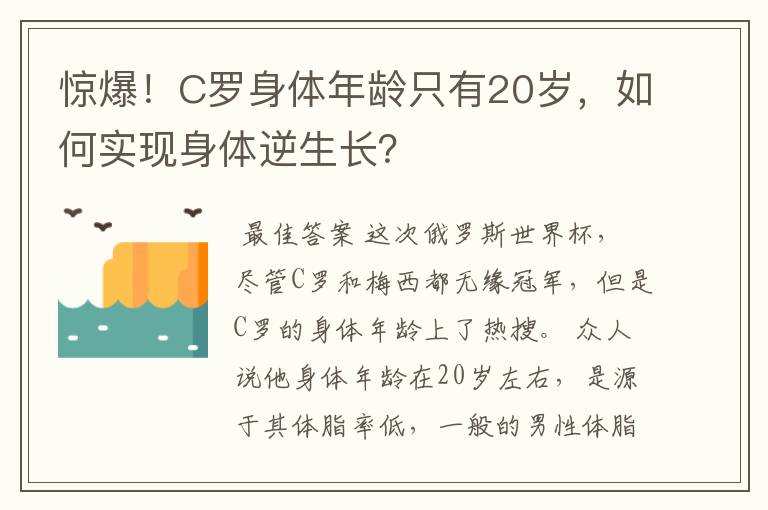 惊爆！C罗身体年龄只有20岁，如何实现身体逆生长?

最佳答案 这次俄罗斯世界杯，尽管C罗和梅西都无缘冠军，但是C罗的身体年龄上了热搜。众人说他身体年龄在20岁左右，是源于其体脂率低，一般的男性体脂